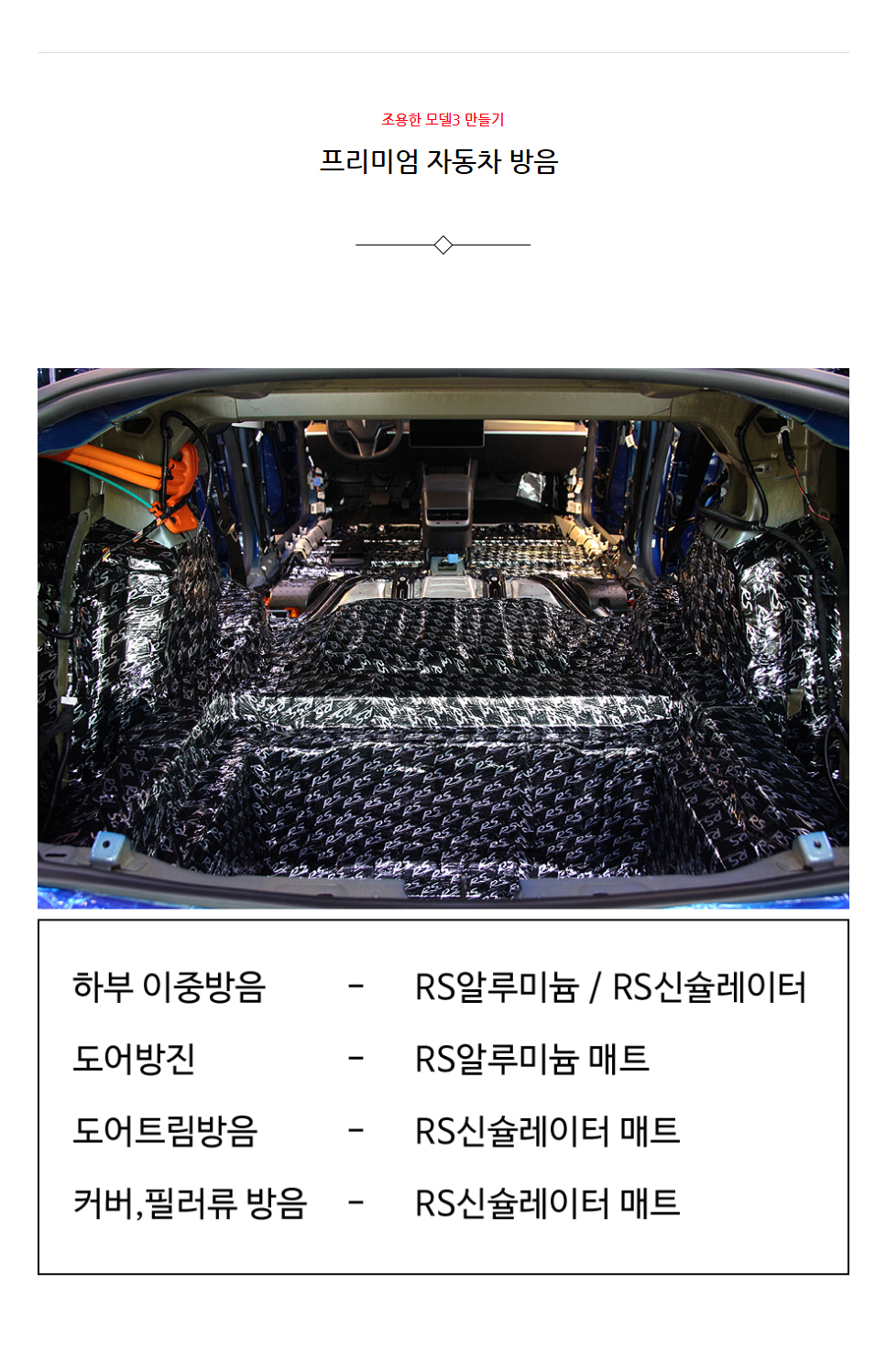 조용한 모델3 만들기

프리미엄 자동차 방음

| 하부 이중방음 | - | RS알루미늄 / RS신슐레이터 |
|---|---|---|
| 도어방진 | - | RS알루미늄 매트 |
| 도어트림방음 | - | RS신슐레이터 매트 |
| 커버,필러류 방음 | - | RS신슐레이터 매트 |